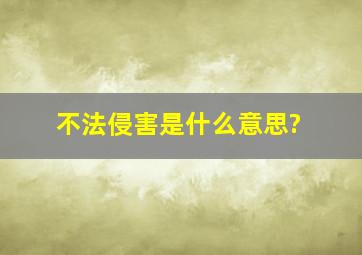 不法侵害是什么意思?